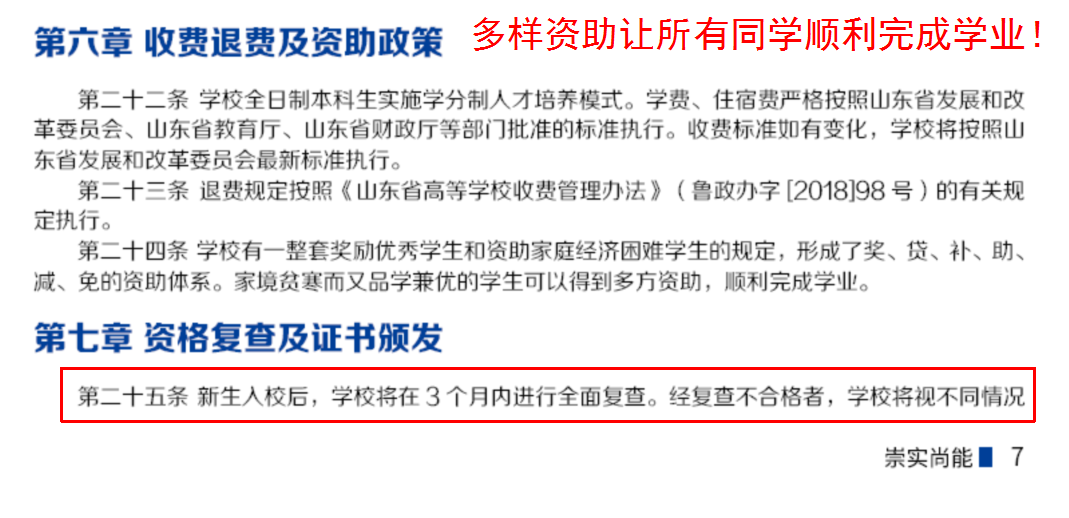 第六章 收费退费及资助政策

多样资助让所有同学顺利完成学业！

第二十二条 学校全日制本科生实施学分制人才培养模式。学费、住宿费严格按照山东省发展和改革委员会、山东省教育厅、山东省财政厅等部门批准的标准执行。收费标准如有变化，学校将按照山东省发展和改革委员会最新标准执行。

第二十三条 退费规定按照《山东省高等学校收费管理办法》（鲁政办字 [2018]98 号）的有关规定执行。

第二十四条 学校有一整套奖励优秀学生和资助家庭经济困难学生的规定，形成了奖、贷、补、助、减、免的资助体系。家境贫寒而又品学兼优的学生可以得到多方资助，顺利完成学业。

第七章 资格复查及证书颁发

第二十五条 新生入校后，学校将在 3 个月内进行全面复查。经复查不合格者，学校将视不同情况

崇实尚能 7